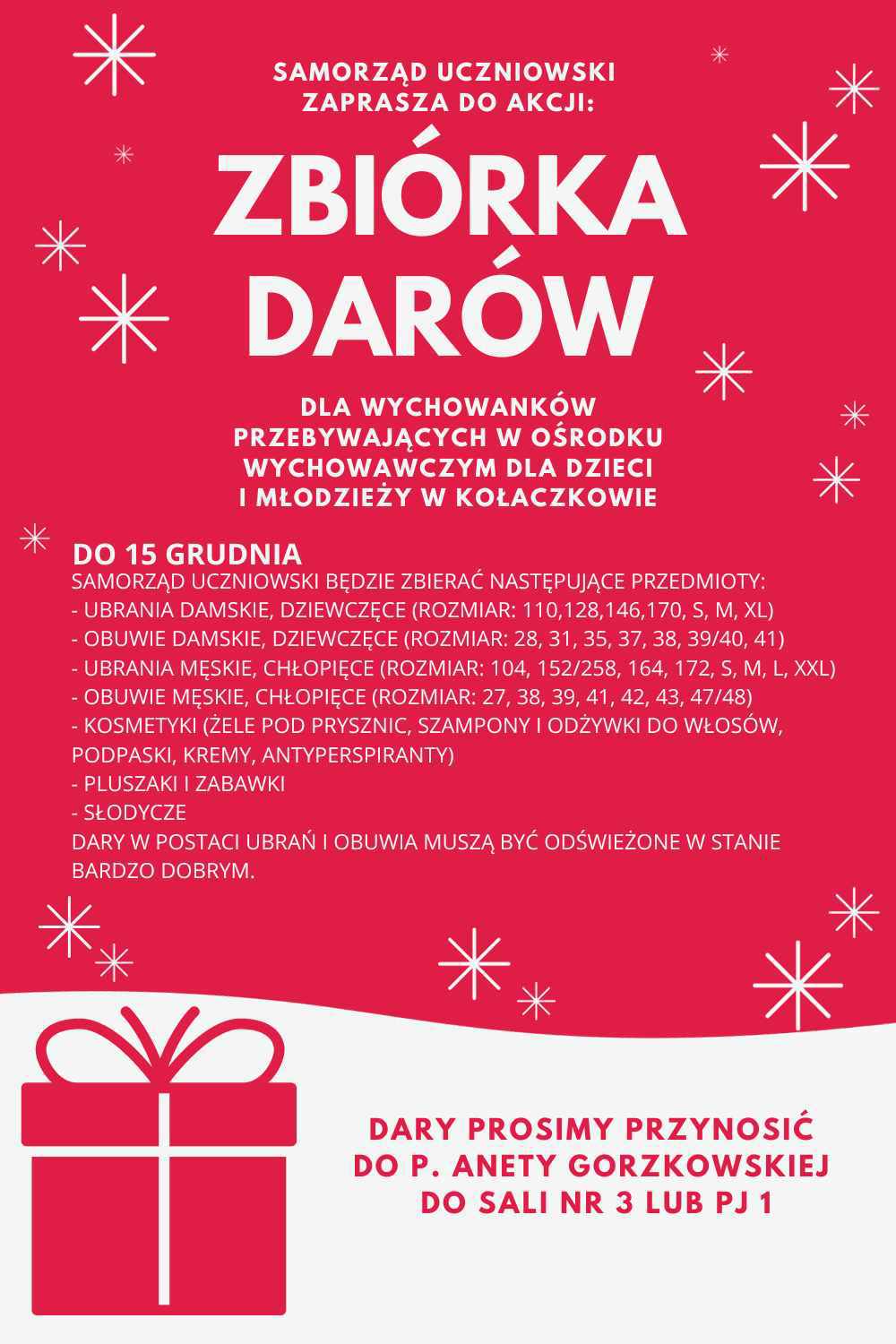 SAMORZĄD UCZNIOWSKI ZAPRASZA DO AKCJI:

ZBIÓRKA DARÓW

DLA WYCHOWANKÓW PRZEBYWAJĄCYCH W OŚRODKU WYCHOWAWCZYM DLA DZIECI I MŁODZIEŻY W KOŁACZKOWIE

DO 15 GRUDNIA
SAMORZĄD UCZNIOWSKI BĘDZIE ZBIERAĆ NASTĘPUJĄCE PRZEDMIOTY:
- UBRANIA DAMSKIE, DZIEWCZĘCE (ROZMIAR: 110,128,146,170, S, M, XL)
- OBUWIE DAMSKIE, DZIEWCZĘCE (ROZMIAR: 28, 31, 35, 37, 38, 39/40, 41)
- UBRANIA MĘSKIE, CHŁOPIĘCE (ROZMIAR: 104, 152/258, 164, 172, S, M, L, XXL)
- OBUWIE MĘSKIE, CHŁOPIĘCE (ROZMIAR: 27, 38, 39, 41, 42, 43, 47/48)
- KOSMETYKI (ŻELE POD PRYSZNIC, SZAMPONY I ODŻYWKI DO WŁOSÓW, PODPASKI, KREMY, ANTYPERSPIRANTY)
- PLUSZAKI I ZABAWKI
- SŁODYCZE
DARY W POSTACI UBRAŃ I OBUWIA MUSZĄ BYĆ ODŚWIEŻONE W STANIE BARDZO DOBRYM.

DARY PROSIMY PRZYNOSIĆ DO P. ANETY GORZKOWSKIEJ DO SALI NR 3 LUB PJ 1